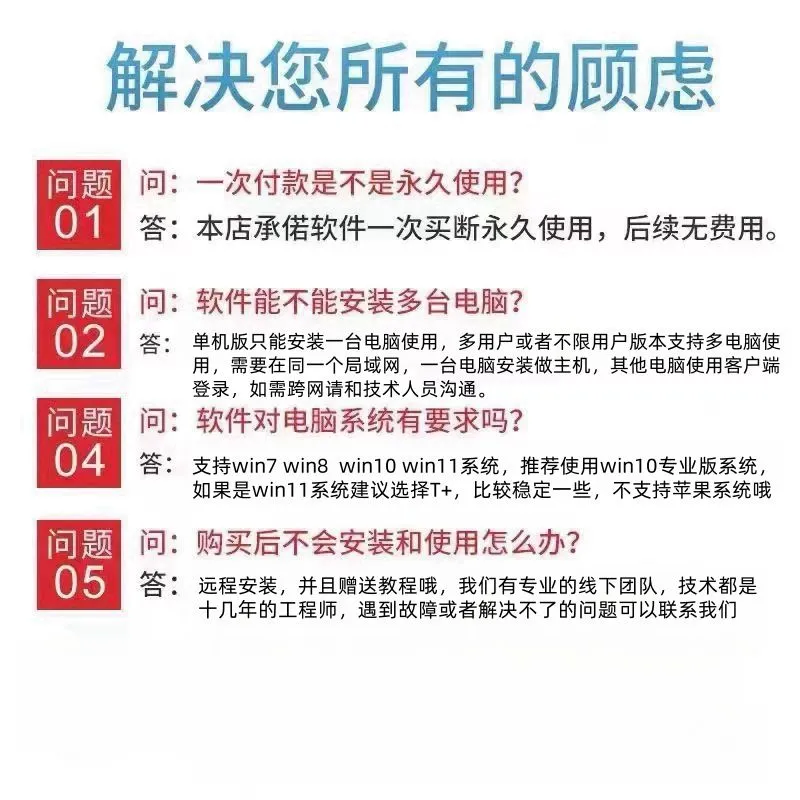 解决您所有的顾虑

问题
01
问：一次付款是不是永久使用？
答：本店承偌软件一次买断永久使用，后续无费用。

问题
02
问：软件能不能安装多台电脑？
答：单机版只能安装一台电脑使用，多用户或者不限用户版本支持多电脑使用，需要在同一个局域网，一台电脑安装做主机，其他电脑使用客户端登录，如需跨网请和技术人员沟通。

问题
04
问：软件对电脑系统有要求吗？
答：支持win7 win8 win10 win11系统，推荐使用win10专业版系统，如果是win11系统建议选择T+，比较稳定一些，不支持苹果系统哦

问题
05
问：购买后不会安装和使用怎么办？
答：远程安装，并且赠送教程哦，我们有专业的线下团队，技术都是十几年的工程师，遇到故障或者解决不了的问题可以联系我们